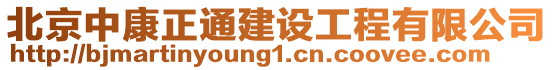 北京中康正通建设工程有限公司
http://bjmartinyoung1.cn.coovee.com